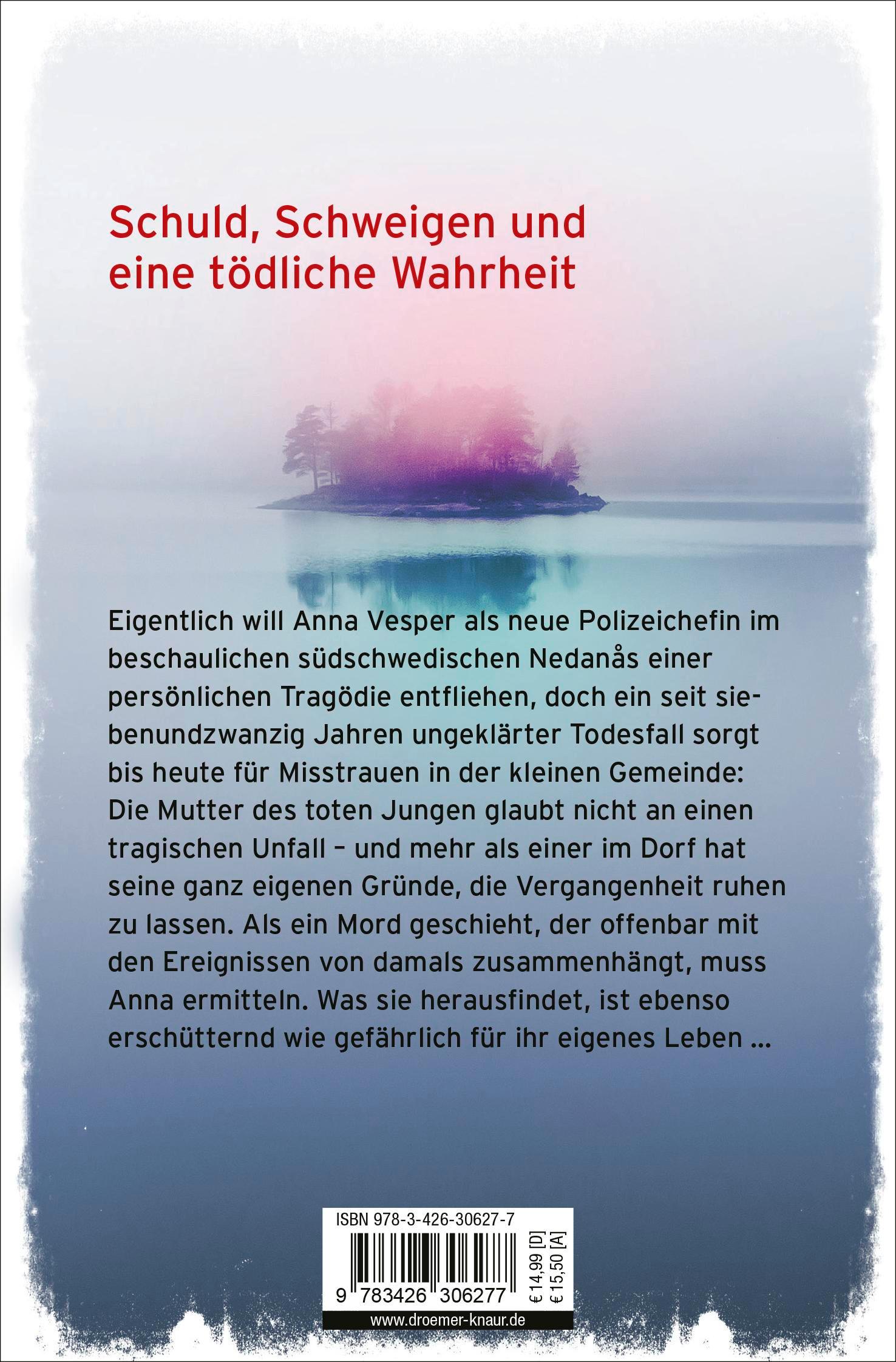 Schuld, Schweigen und eine tödliche Wahrheit

Eigentlich will Anna Vesper als neue Polizeichefin im beschaulichen südschwedischen Nedanås einer persönlichen Tragödie entfliehen, doch ein seit siebenundzwanzig Jahren ungeklärter Todesfall sorgt bis heute für Misstrauen in der kleinen Gemeinde: Die Mutter des toten Jungen glaubt nicht an einen tragischen Unfall – und mehr als einer im Dorf hat seine ganz eigenen Gründe, die Vergangenheit ruhen zu lassen. Als ein Mord geschieht, der offenbar mit den Ereignissen von damals zusammenhängt, muss Anna ermitteln. Was sie herausfindet, ist ebenso erschütternd wie gefährlich für ihr eigenes Leben ...

ISBN 978-3-426-30627-7

9 783426 306277

€ 14,99 [D]
€ 15,50 [A]

www.droemer-knaur.de